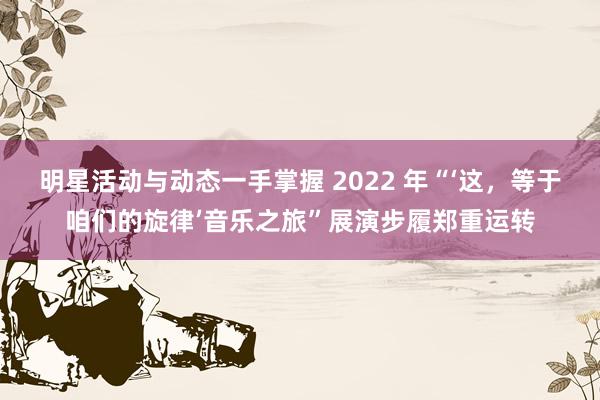 明星活动与动态一手掌握 2022 年“‘这，等于咱们的旋律’音乐之旅”展演步履郑重运转